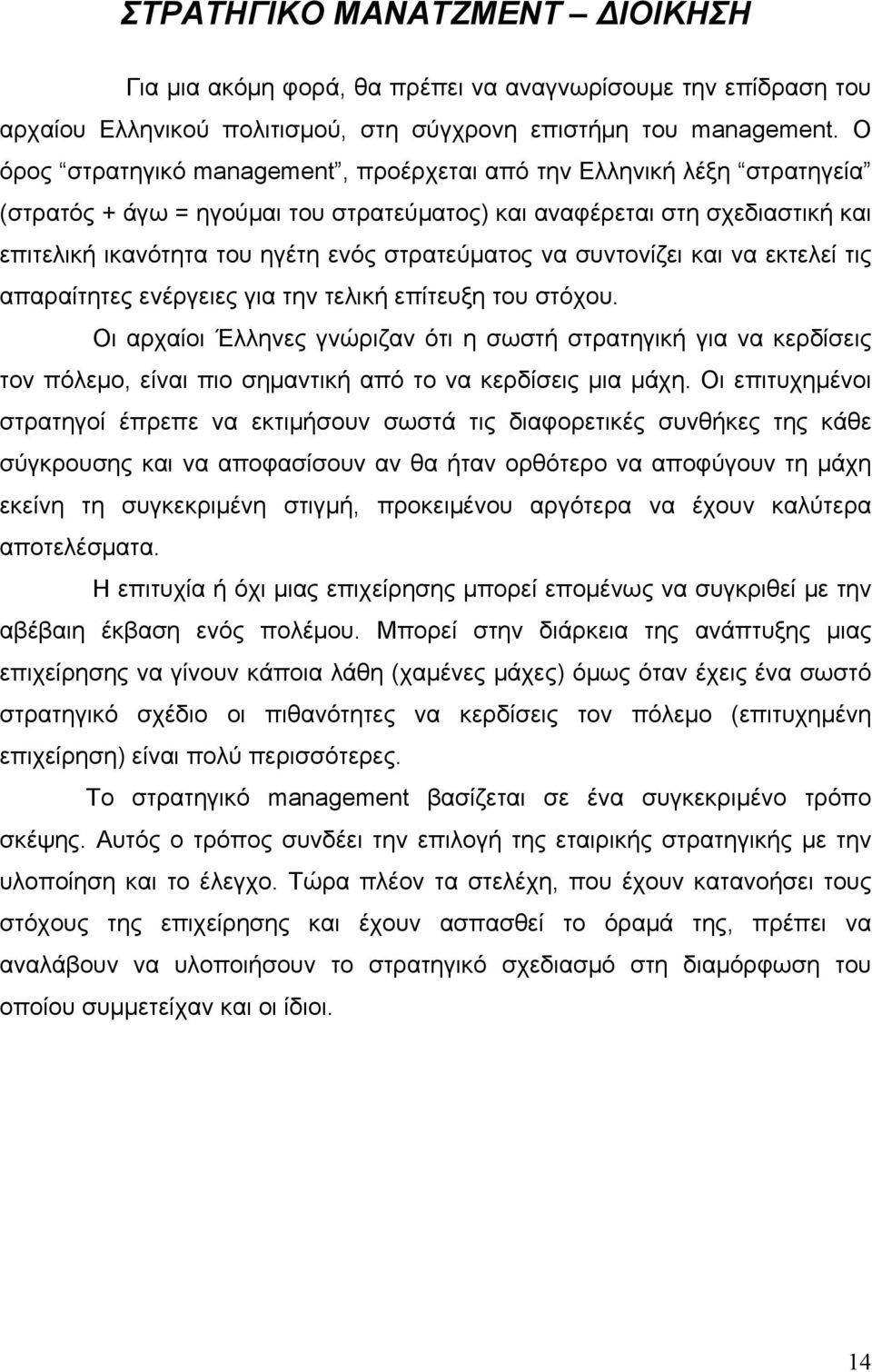 ΣΤΡΑΤΗΓΙΚΟ ΜΑΝΑΤΖΜΕΝΤ – ΔΙΟΙΚΗΣΗ

Για μια ακόμη φορά, θα πρέπει να αναγνωρίσουμε την επίδραση του αρχαίου Ελληνικού πολιτισμού, στη σύγχρονη επιστήμη του management. Ο όρος “στρατηγικό management”, προέρχεται από την Ελληνική λέξη “στρατηγεία” (στρατός + άγω = ηγούμαι του στρατεύματος) και αναφέρεται στη σχεδιαστική και επιτελική ικανότητα του ηγέτη ενός στρατεύματος να συντονίζει και να εκτελεί τις απαραίτητες ενέργειες για την τελική επίτευξη του στόχου.

Οι αρχαίοι Έλληνες γνώριζαν ότι η σωστή στρατηγική για να κερδίσεις τον πόλεμο, είναι πιο σημαντική από το να κερδίσεις μια μάχη. Οι επιτυχημένοι στρατηγοί έπρεπε να εκτιμήσουν σωστά τις διαφορετικές συνθήκες της κάθε σύγκρουσης και να αποφασίσουν αν θα ήταν ορθότερο να αποφύγουν τη μάχη εκείνη τη συγκεκριμένη στιγμή, προκειμένου αργότερα να έχουν καλύτερα αποτελέσματα.

Η επιτυχία ή όχι μιας επιχείρησης μπορεί επομένως να συγκριθεί με την αβέβαιη έκβαση ενός πολέμου. Μπορεί στην διάρκεια της ανάπτυξης μιας επιχείρησης να γίνουν κάποια λάθη (χαμένες μάχες) όμως όταν έχεις ένα σωστό στρατηγικό σχέδιο οι πιθανότητες να κερδίσεις τον πόλεμο (επιτυχημένη επιχείρηση) είναι πολύ περισσότερες.

Το στρατηγικό management βασίζεται σε ένα συγκεκριμένο τρόπο σκέψης. Αυτός ο τρόπος συνδέει την επιλογή της εταιρικής στρατηγικής με την υλοποίηση και το έλεγχο. Τώρα πλέον τα στελέχη, που έχουν κατανοήσει τους στόχους της επιχείρησης και έχουν ασπασθεί το όραμά της, πρέπει να αναλάβουν να υλοποιήσουν το στρατηγικό σχεδιασμό στη διαμόρφωση του οποίου συμμετείχαν και οι ίδιοι.

14